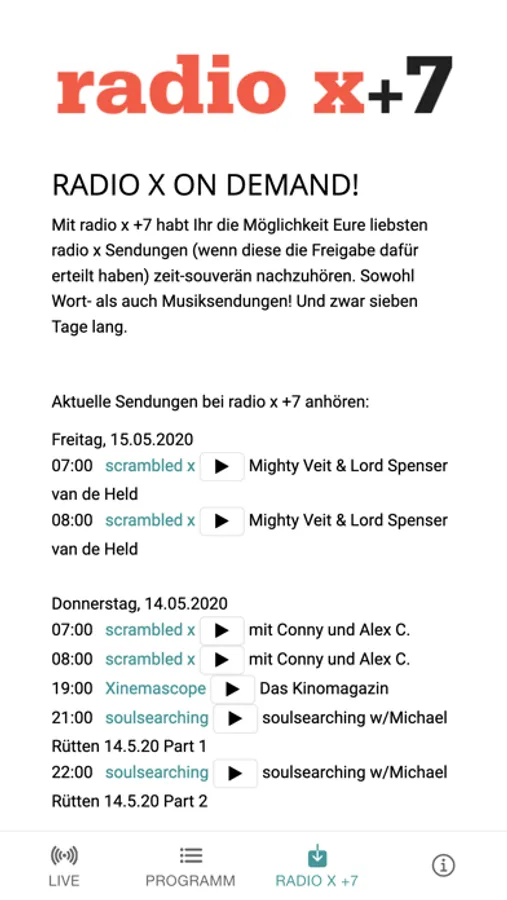 radio x+7

RADIO X ON DEMAND!

Mit radio x +7 habt Ihr die Möglichkeit Eure liebsten radio x Sendungen (wenn diese die Freigabe dafür erteilt haben) zeit-souverän nachzuhören. Sowohl Wort- als auch Musiksendungen! Und zwar sieben Tage lang.

Aktuelle Sendungen bei radio x +7 anhören:

Freitag, 15.05.2020
07:00 scrambled x Mighty Veit & Lord Spenser van de Held
08:00 scrambled x Mighty Veit & Lord Spenser van de Held

Donnerstag, 14.05.2020
07:00 scrambled x mit Conny und Alex C.
08:00 scrambled x mit Conny und Alex C.
19:00 Xinemascope Das Kinomagazin
21:00 soulsearching soulsearching w/Michael Rütten 14.5.20 Part 1
22:00 soulsearching soulsearching w/Michael Rütten 14.5.20 Part 2

LIVE PROGRAMM RADIO X +7